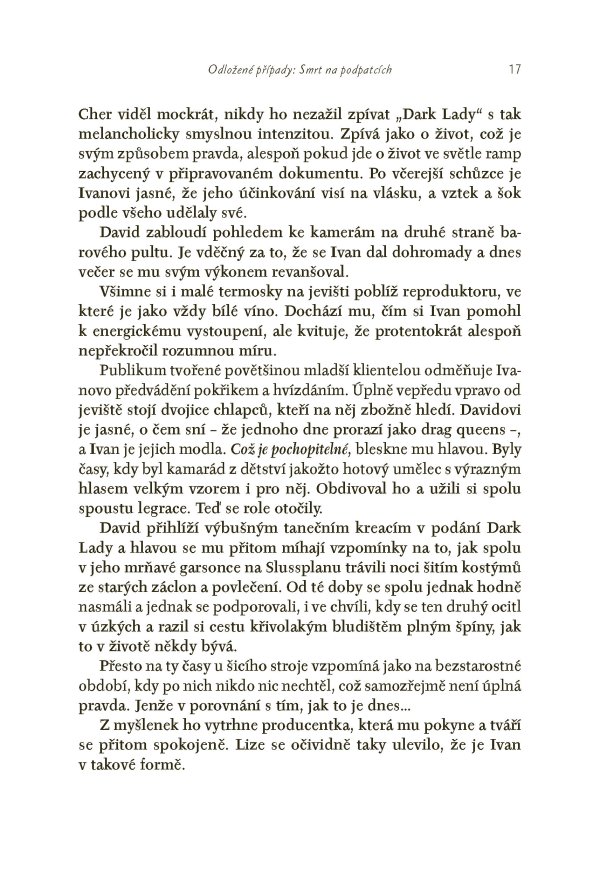 Odložené případy: Smrt na podpatcích 17

Cher viděl mockrát, nikdy ho nezažil zpívat „Dark Lady“ s tak melancholicky smyslnou intenzitou. Zpívá jako o život, což je svým způsobem pravda, alespoň pokud jde o život ve světle ramp zachycený v připravovaném dokumentu. Po včerejší schůzce je Ivanovi jasné, že jeho účinkování visí na vlásku, a vztek a šok podle všeho udělaly své.

David zabloudí pohledem ke kamerám na druhé straně barového pultu. Je vděčný za to, že se Ivan dal dohromady a dnes večer se mu svým výkonem revanšoval.

Všimne si i malé termosky na jevišti poblíž reproduktoru, ve které je jako vždy bílé víno. Dochází mu, čím si Ivan pomohl k energickému vystoupení, ale kvituje, že protentokrát alespoň nepřekročil rozumnou míru.

Publikum tvořené povětšinou mladší klientelou odměňuje Ivanovo předvádění pokřikem a hvízdáním. Úplně vepředu vpravo od jeviště stojí dvojice chlapců, kteří na něj zbožně hledí. Davidovi je jasné, o čem sní – že jednoho dne prorazí jako drag queens –, a Ivan je jejich modla. Což je pochopitelné, bleskne mu hlavou. Byly časy, kdy byl kamarád z dětství jakožto hotový umělec s výrazným hlasem velkým vzorem i pro něj. Obdivoval ho a užili si spolu spoustu legrace. Teď se role otočily.

David přihlíží výbušným tanečním kreacím v podání Dark Lady a hlavou se mu přitom míhají vzpomínky na to, jak spolu v jeho mrňavé garsonce na Slussplanu trávili noci šitím kostýmů ze starých záclon a povlečení. Od té doby se spolu jednak hodně nasmáli a jednak se podporovali, i ve chvíli, kdy se ten druhý ocitl v úzkých a razil si cestu křivolakým bludištěm plným špíny, jak to v životě někdy bývá.

Přesto na ty časy u šicího stroje vzpomíná jako na bezstarostné období, kdy po nich nikdo nic nechtěl, což samozřejmě není úplná pravda. Jenže v porovnání s tím, jak to je dnes...

Z myšlenek ho vytrhne producentka, která mu pokyne a tváří se přitom spokojeně. Lize se očividně taky ulevilo, že je Ivan v takové formě.